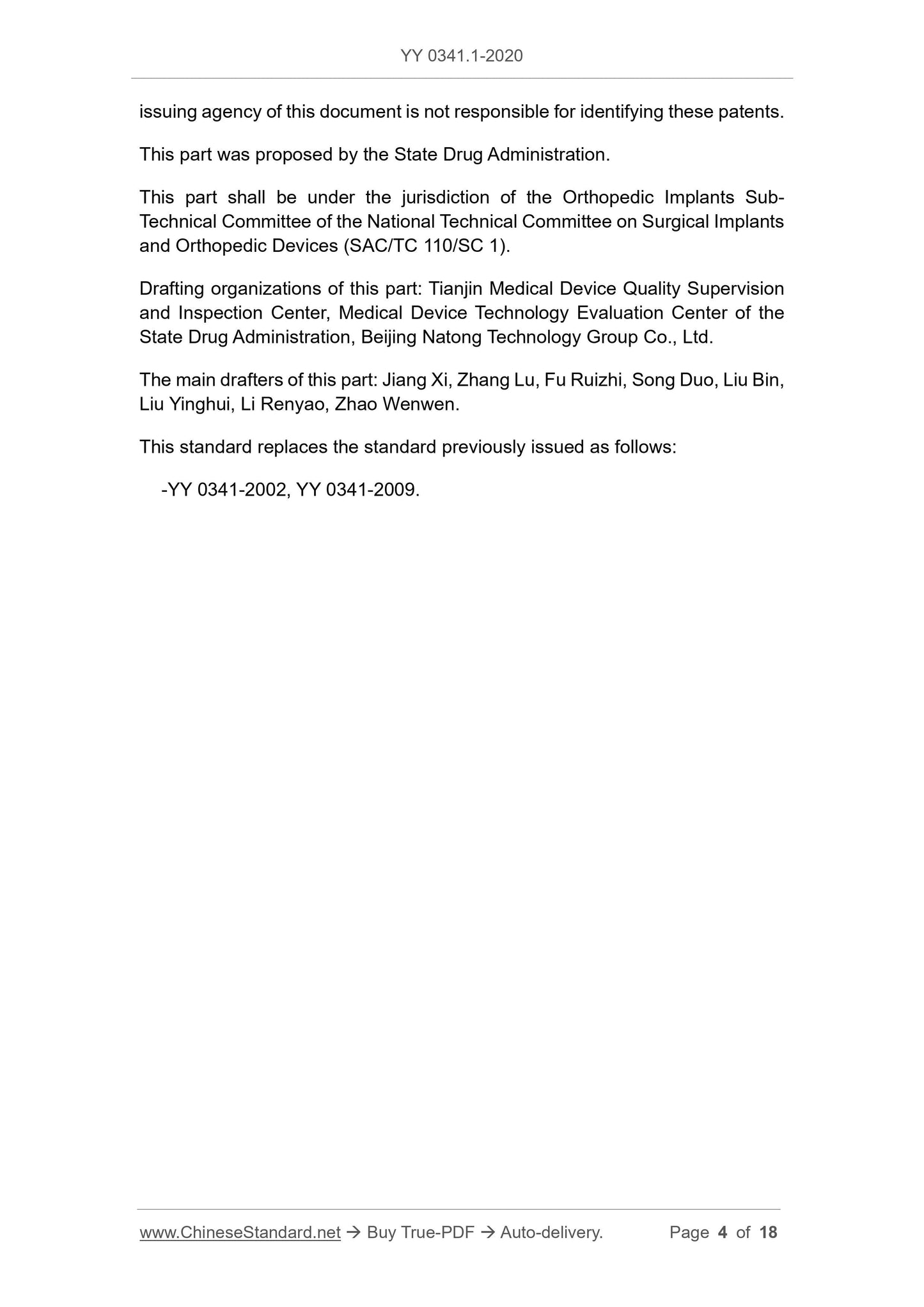 YY 0341.1-2020

issuing agency of this document is not responsible for identifying these patents.

This part was proposed by the State Drug Administration.

This part shall be under the jurisdiction of the Orthopedic Implants Sub-Technical Committee of the National Technical Committee on Surgical Implants and Orthopedic Devices (SAC/TC 110/SC 1).

Drafting organizations of this part: Tianjin Medical Device Quality Supervision and Inspection Center, Medical Device Technology Evaluation Center of the State Drug Administration, Beijing Natong Technology Group Co., Ltd.

The main drafters of this part: Jiang Xi, Zhang Lu, Fu Ruizhi, Song Duo, Liu Bin, Liu Yinghui, Li Renyao, Zhao Wenwen.

This standard replaces the standard previously issued as follows:

-YY 0341-2002, YY 0341-2009.

www.ChineseStandard.net → Buy True-PDF → Auto-delivery. Page 4 of 18